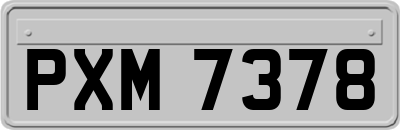 PXM 7378